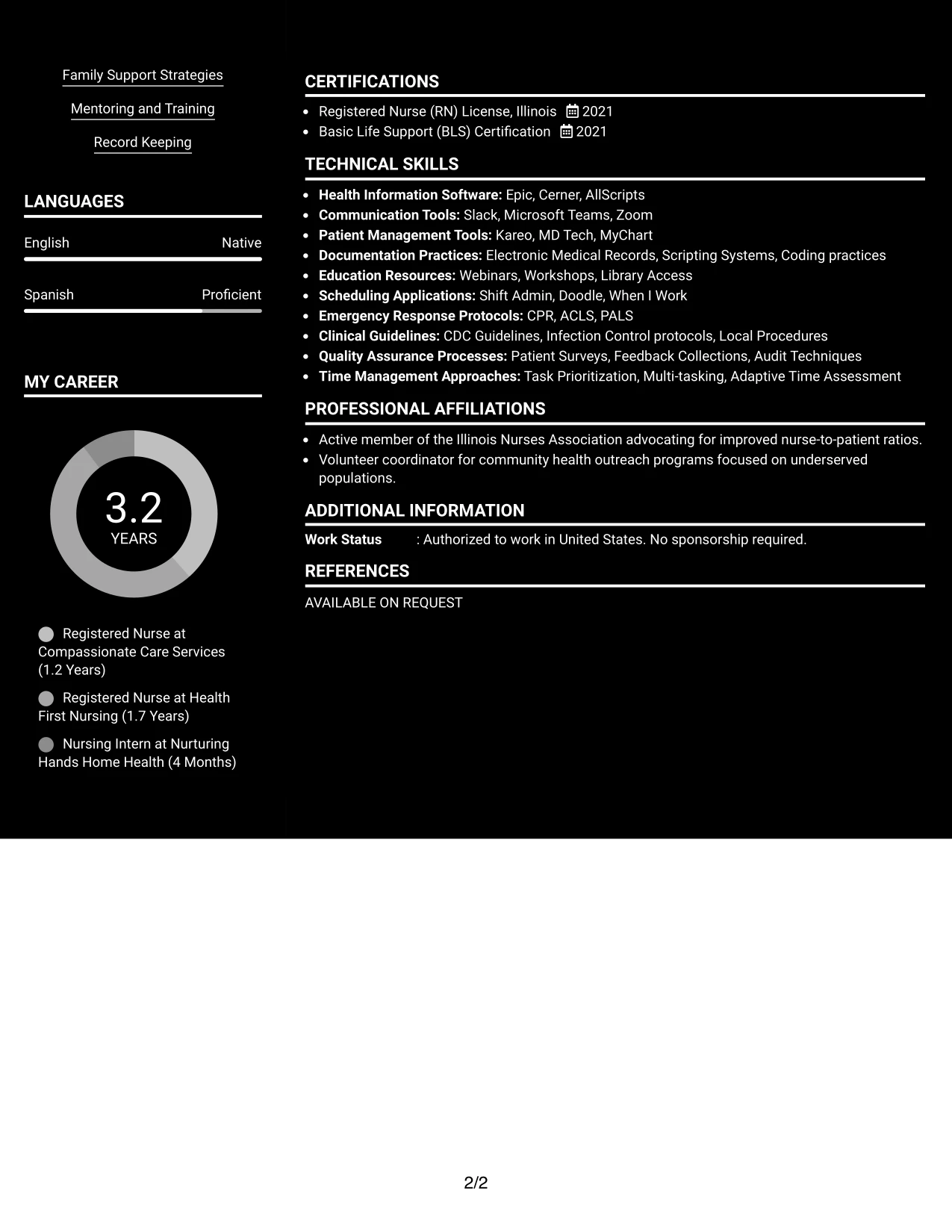 Family Support Strategies

Mentoring and Training

Record Keeping

LANGUAGES

English Native

Spanish Proficient

MY CAREER

3.2
YEARS

Registered Nurse at Compassionate Care Services (1.2 Years)

Registered Nurse at Health First Nursing (1.7 Years)

Nursing Intern at Nurturing Hands Home Health (4 Months)

CERTIFICATIONS

• Registered Nurse (RN) License, Illinois 2021
• Basic Life Support (BLS) Certification 2021

TECHNICAL SKILLS

• Health Information Software: Epic, Cerner, AllScripts
• Communication Tools: Slack, Microsoft Teams, Zoom
• Patient Management Tools: Kareo, MD Tech, MyChart
• Documentation Practices: Electronic Medical Records, Scripting Systems, Coding practices
• Education Resources: Webinars, Workshops, Library Access
• Scheduling Applications: Shift Admin, Doodle, When I Work
• Emergency Response Protocols: CPR, ACLS, PALS
• Clinical Guidelines: CDC Guidelines, Infection Control protocols, Local Procedures
• Quality Assurance Processes: Patient Surveys, Feedback Collections, Audit Techniques
• Time Management Approaches: Task Prioritization, Multi-tasking, Adaptive Time Assessment

PROFESSIONAL AFFILIATIONS

• Active member of the Illinois Nurses Association advocating for improved nurse-to-patient ratios.
• Volunteer coordinator for community health outreach programs focused on underserved populations.

ADDITIONAL INFORMATION

Work Status : Authorized to work in United States. No sponsorship required.

REFERENCES

AVAILABLE ON REQUEST

2/2